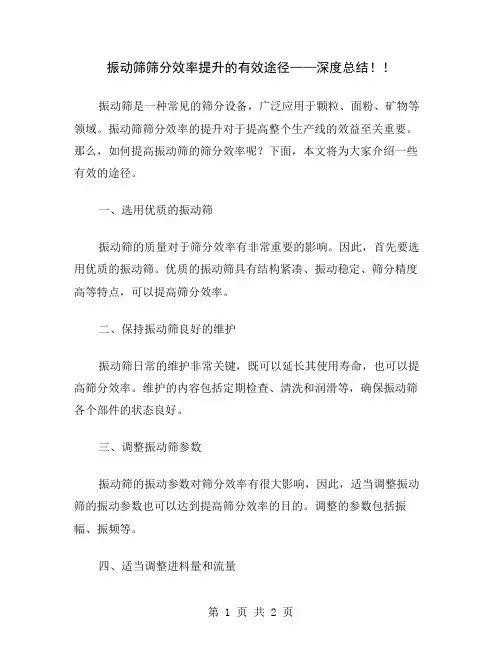 振动筛筛分效率提升的有效途径——深度总结！！

振动筛是一种常见的筛分设备，广泛应用于颗粒、面粉、矿物等领域。振动筛筛分效率的提升对于提高整个生产线的效益至关重要。那么，如何提高振动筛的筛分效率呢？下面，本文将为大家介绍一些有效的途径。

一、选用优质的振动筛

振动筛的质量对于筛分效率有非常重要的影响。因此，首先要选用优质的振动筛。优质的振动筛具有结构紧凑、振动稳定、筛分精度高等特点，可以提高筛分效率。

二、保持振动筛良好的维护

振动筛日常的维护非常关键，既可以延长其使用寿命，也可以提高筛分效率。维护的内容包括定期检查、清洗和润滑等，确保振动筛各个部件的状态良好。

三、调整振动筛参数

振动筛的振动参数对筛分效率有很大影响，因此，适当调整振动筛的振动参数也可以达到提高筛分效率的目的。调整的参数包括振幅、振频等。

四、适当调整进料量和流量

第 1 页 共 2 页